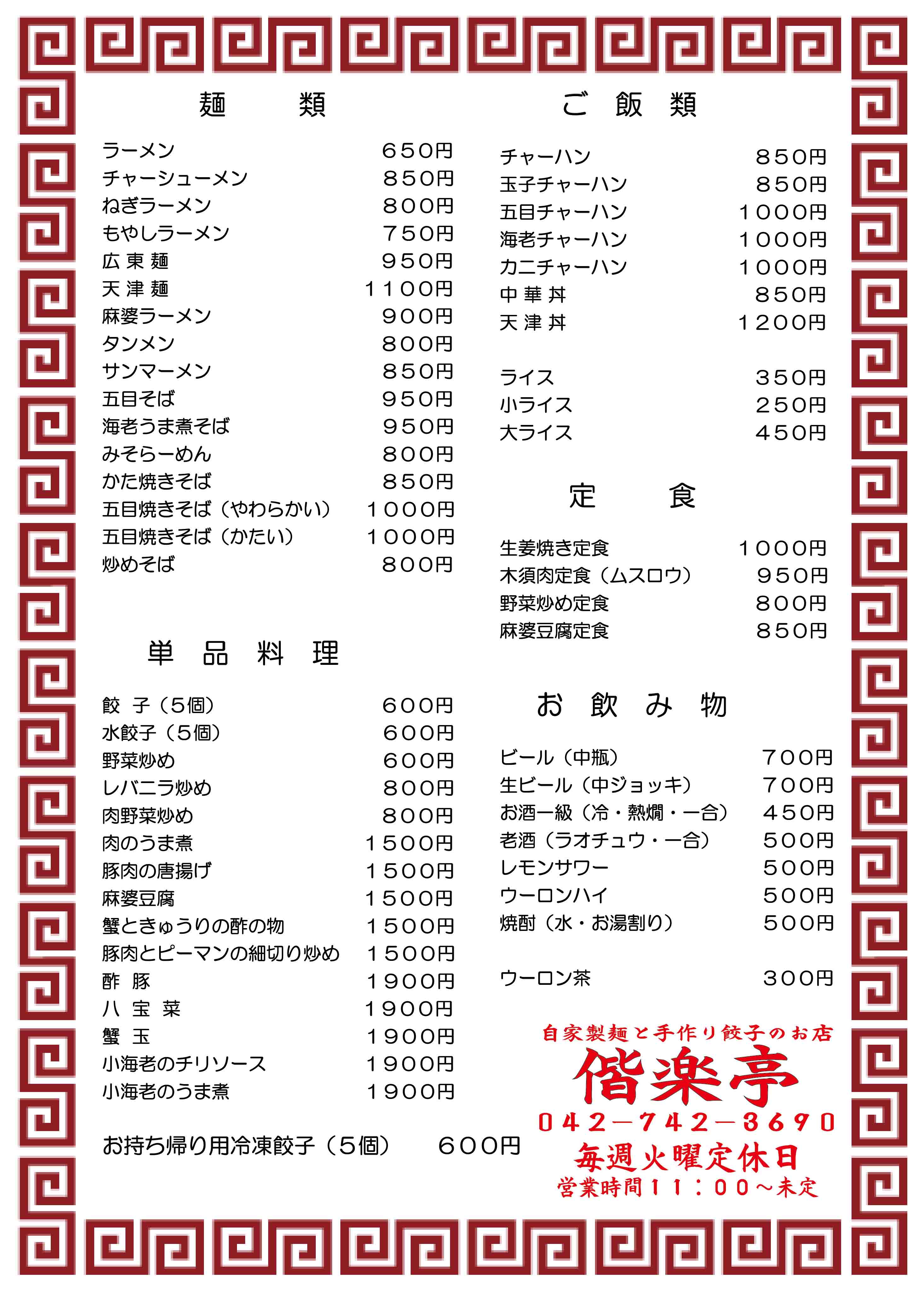 麺　類

ラーメン　650円
チャーシューメン　850円
ねぎラーメン　800円
もやしラーメン　750円
広東麺　950円
天津麺　1100円
麻婆ラーメン　900円
タンメン　800円
サンマーメン　850円
五目そば　950円
海老うま煮そば　950円
みそらーめん　800円
かた焼きそば　850円
五目焼きそば（やわらかい）　1000円
五目焼きそば（かたい）　1000円
炒めそば　800円

単品料理

餃子（5個）　600円
水餃子（5個）　600円
野菜炒め　600円
レバニラ炒め　800円
肉野菜炒め　800円
肉のうま煮　1500円
豚肉の唐揚げ　1500円
麻婆豆腐　1500円
蟹ときゅうりの酢の物　1500円
豚肉とピーマンの細切り炒め　1500円
酢豚　1900円
八宝菜　1900円
蟹玉　1900円
小海老のチリソース　1900円
小海老のうま煮　1900円

お持ち帰り用冷凍餃子（5個）　600円

ご飯類

チャーハン　850円
玉子チャーハン　850円
五目チャーハン　1000円
海老チャーハン　1000円
カニチャーハン　1000円
中華丼　850円
天津丼　1200円

ライス　350円
小ライス　250円
大ライス　450円

定　食

生姜焼き定食　1000円
木須肉定食（ムスロウ）　950円
野菜炒め定食　800円
麻婆豆腐定食　850円

お飲み物

ビール（中瓶）　700円
生ビール（中ジョッキ）　700円
お酒一級（冷・熱燗・一合）　450円
老酒（ラオチュウ・一合）　500円
レモンサワー　500円
ウーロンハイ　500円
焼酎（水・お湯割り）　500円

ウーロン茶　300円

自家製麺と手作り餃子のお店
偕楽亭
042－742－3690
毎週火曜定休日
営業時間11：00～未定